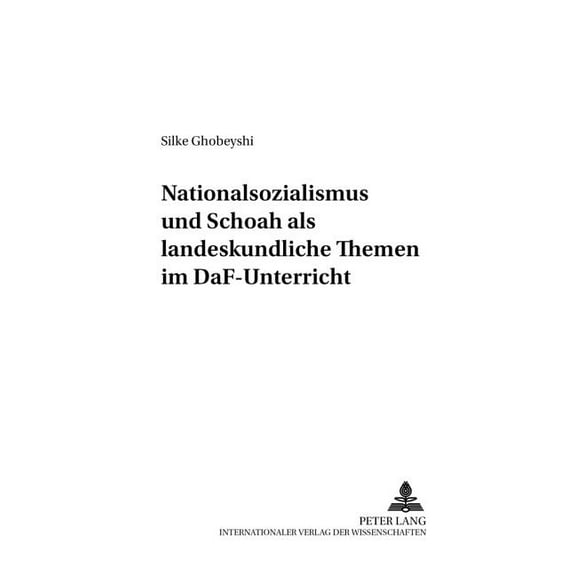 Silke Ghobeyshi

Nationalsozialismus und Schoah als landeskundliche Themen im DaF-Unterricht

PETER LANG
INTERNATIONALER VERLAG DER WISSENSCHAFTEN